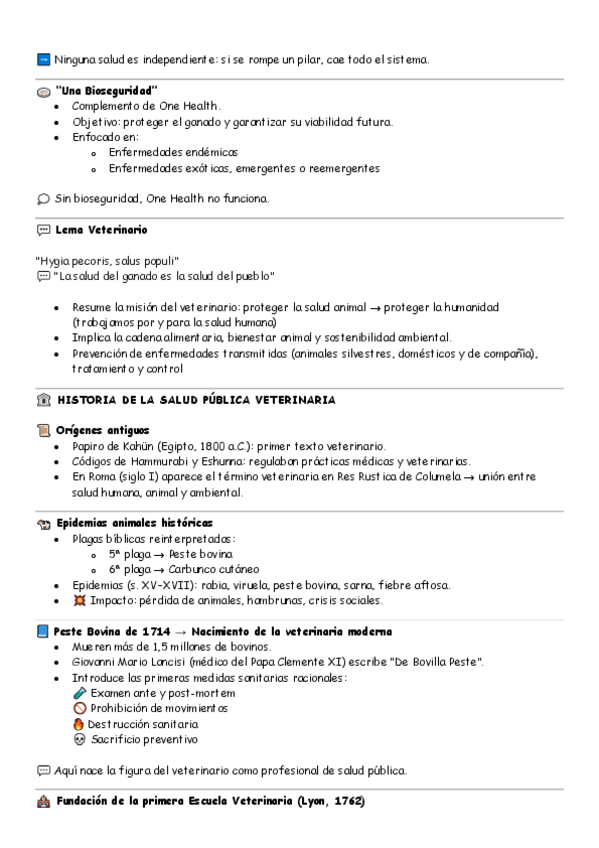 Ninguna salud es independiente: si se rompe un pilar, cae todo el sistema.

"Una Bioseguridad"
- Complemento de One Health.
- Objetivo: proteger el ganado y garantizar su viabilidad futura.
- Enfocado en:
  - Enfermedades endémicas
  - Enfermedades exóticas, emergentes o reemergentes

Sin bioseguridad, One Health no funciona.

Lema Veterinario

"Hygia pecoris, salus populi"
"La salud del ganado es la salud del pueblo"

- Resume la misión del veterinario: proteger la salud animal → proteger la humanidad (trabajamos por y para la salud humana)
- Implica la cadena alimentaria, bienestar animal y sostenibilidad ambiental.
- Prevención de enfermedades transmitidas (animales silvestres, domésticos y de compañía), tratamiento y control

HISTORIA DE LA SALUD PÚBLICA VETERINARIA

Orígenes antiguos
- Papiro de Kahün (Egipto, 1800 a.C.): primer texto veterinario.
- Códigos de Hammurabi y Eshunna: regulaban prácticas médicas y veterinarias.
- En Roma (siglo I) aparece el término veterinaria en Res Rustica de Columela → unión entre salud humana, animal y ambiental.

Epidemias animales históricas
- Plagas bíblicas reinterpretadas:
  - 5ª plaga → Peste bovina
  - 6ª plaga → Carbunco cutáneo
- Epidemias (s. XV-XVII): rabia, viruela, peste bovina, sarna, fiebre aftosa.
- Impacto: pérdida de animales, hambrunas, crisis sociales.

Peste Bovina de 1714 → Nacimiento de la veterinaria moderna
- Mueren más de 1,5 millones de bovinos.
- Giovanni Mario Lancisi (médico del Papa Clemente XI) escribe "De Bovilla Peste".
- Introduce las primeras medidas sanitarias racionales:
  Examen ante y post-mortem
  Prohibición de movimientos
  Destrucción sanitaria
  Sacrificio preventivo

Aquí nace la figura del veterinario como profesional de salud pública.

Fundación de la primera Escuela Veterinaria (Lyon, 1762)